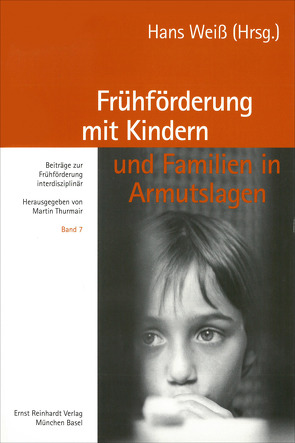 Hans Weiß (Hrsg.)

Frühförderung mit Kindern und Familien in Armutslagen

Beiträge zur Frühförderung interdisziplinär

Herausgegeben von Martin Thurmair

Band 7

Ernst Reinhardt Verlag München Basel